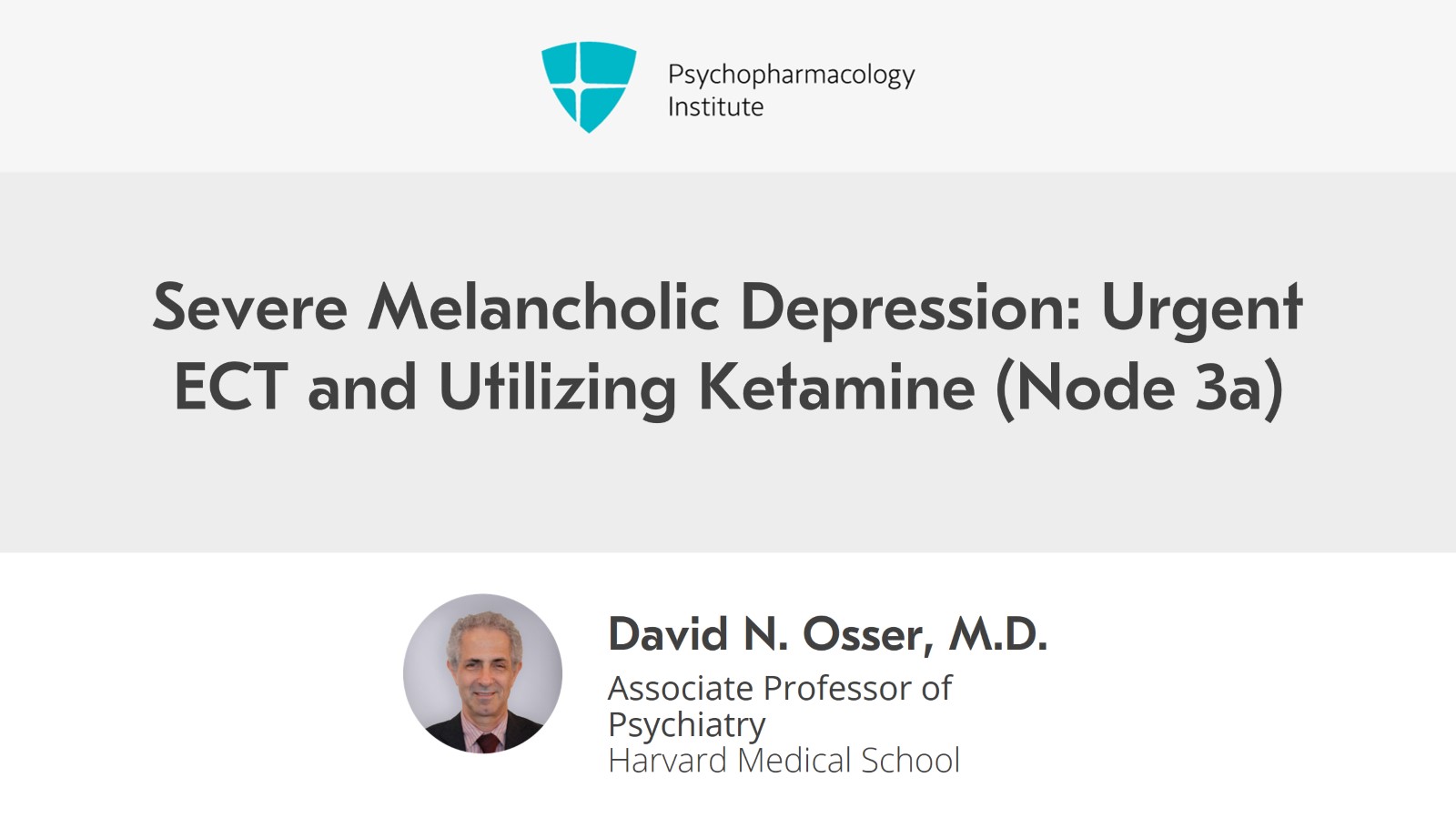 Psychopharmacology
Institute

Severe Melancholic Depression: Urgent ECT and Utilizing Ketamine (Node 3a)

David N. Osser, M.D.
Associate Professor of Psychiatry
Harvard Medical School